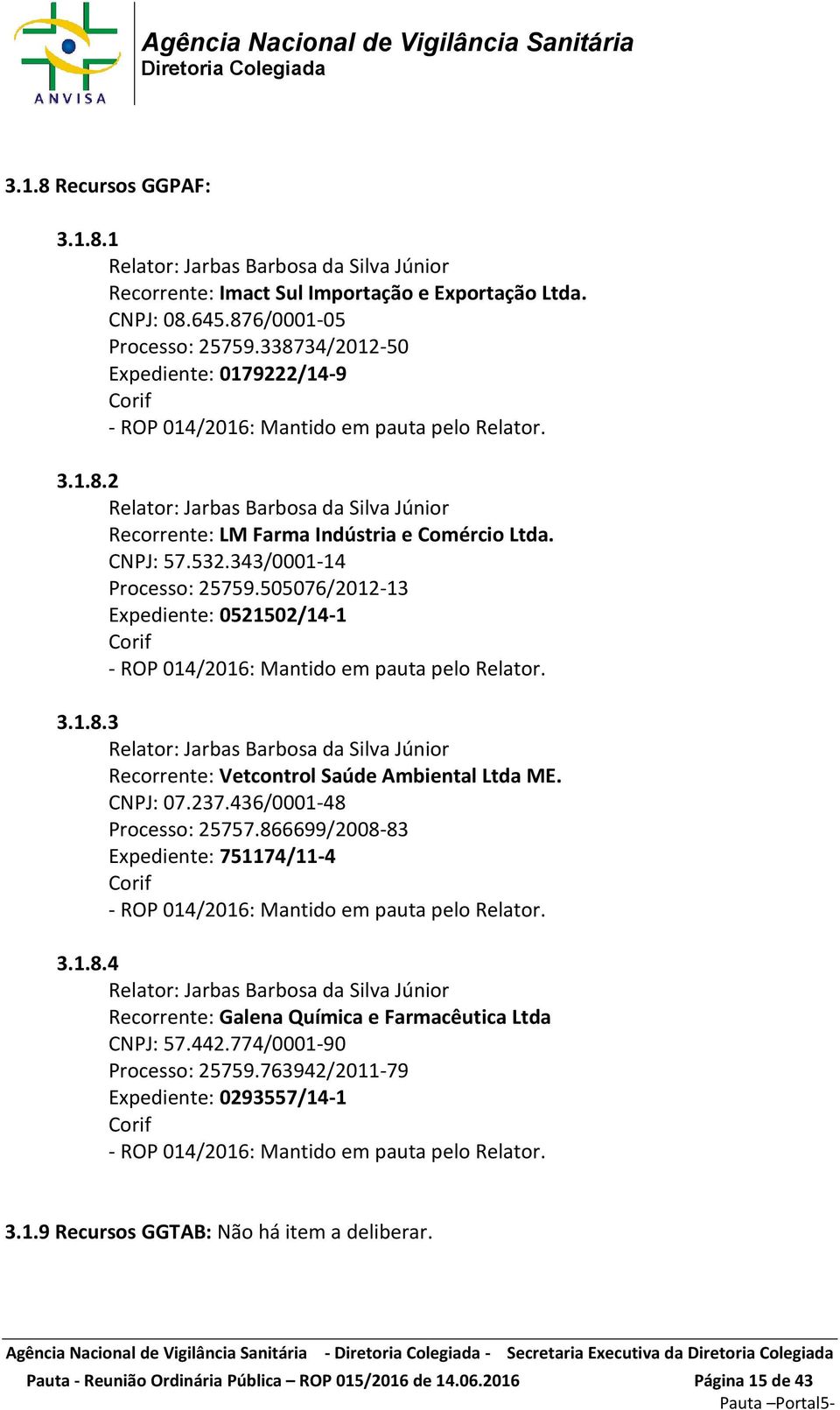 ANVISA

Agência Nacional de Vigilância Sanitária
Diretoria Colegiada

3.1.8 Recursos GGPAF:

3.1.8.1
Relator: Jarbas Barbosa da Silva Júnior
Recorrente: Imact Sul Importação e Exportação Ltda.
CNPJ: 08.645.876/0001-05
Processo: 25759.338734/2012-50
Expediente: 0179222/14-9
Corif
- ROP 014/2016: Mantido em pauta pelo Relator.

3.1.8.2
Relator: Jarbas Barbosa da Silva Júnior
Recorrente: LM Farma Indústria e Comércio Ltda.
CNPJ: 57.532.343/0001-14
Processo: 25759.505076/2012-13
Expediente: 0521502/14-1
Corif
- ROP 014/2016: Mantido em pauta pelo Relator.

3.1.8.3
Relator: Jarbas Barbosa da Silva Júnior
Recorrente: Vetcontrol Saúde Ambiental Ltda ME.
CNPJ: 07.237.436/0001-48
Processo: 25757.866699/2008-83
Expediente: 751174/11-4
Corif
- ROP 014/2016: Mantido em pauta pelo Relator.

3.1.8.4
Relator: Jarbas Barbosa da Silva Júnior
Recorrente: Galena Química e Farmacêutica Ltda
CNPJ: 57.442.774/0001-90
Processo: 25759.763942/2011-79
Expediente: 0293557/14-1
Corif
- ROP 014/2016: Mantido em pauta pelo Relator.

3.1.9 Recursos GGTAB: Não há item a deliberar.

Agência Nacional de Vigilância Sanitária - Diretoria Colegiada - Secretaria Executiva da Diretoria Colegiada
Pauta - Reunião Ordinária Pública – ROP 015/2016 de 14.06.2016 Página 15 de 43
Pauta –Portal5-